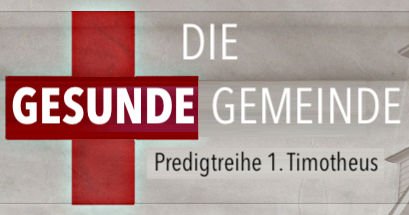 DIE
GESUNDE GEMEINDE
Predigtreihe 1. Timotheus